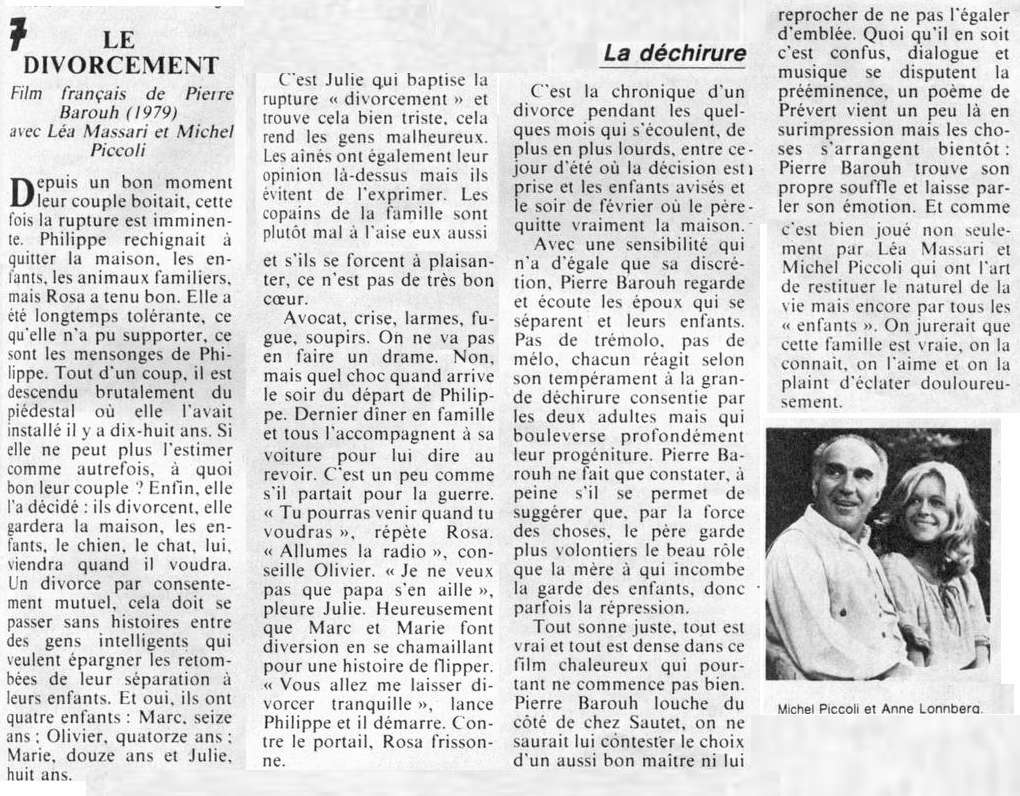 7 LE DIVORCEMENT

Film français de Pierre Barouh (1979) avec Léa Massari et Michel Piccoli

Depuis un bon moment leur couple boitait, cette fois la rupture est imminente. Philippe rechignait à quitter la maison, les enfants, les animaux familiers, mais Rosa a tenu bon. Elle a été longtemps tolérante, ce qu'elle n'a pu supporter, ce sont les mensonges de Philippe. Tout d'un coup, il est descendu brutalement du piédestal où elle l'avait installé il y a dix-huit ans. Si elle ne peut plus l'estimer comme autrefois, à quoi bon leur couple ? Enfin, elle l'a décidé : ils divorcent, elle gardera la maison, les enfants, le chien, le chat, lui, viendra quand il voudra. Un divorce par consentement mutuel, cela doit se passer sans histoires entre des gens intelligents qui veulent épargner les retombées de leur séparation à leurs enfants. Et oui, ils ont quatre enfants : Marc, seize ans ; Olivier, quatorze ans ; Marie, douze ans et Julie, huit ans.

C'est Julie qui baptise la rupture « divorcement » et trouve cela bien triste, cela rend les gens malheureux. Les aînés ont également leur opinion là-dessus mais ils évitent de l'exprimer. Les copains de la famille sont plutôt mal à l'aise eux aussi

et s'ils se forcent à plaisanter, ce n'est pas de très bon cœur.

Avocat, crise, larmes, fugue, soupirs. On ne va pas en faire un drame. Non, mais quel choc quand arrive le soir du départ de Philippe. Dernier dîner en famille et tous l'accompagnent à sa voiture pour lui dire au revoir. C'est un peu comme s'il partait pour la guerre. « Tu pourras venir quand tu voudras », répète Rosa. « Allumes la radio », conseille Olivier. « Je ne veux pas que papa s'en aille », pleure Julie. Heureusement que Marc et Marie font diversion en se chamaillant pour une histoire de flipper. « Vous allez me laisser divorcer tranquille », lance Philippe et il démarre. Contre le portail, Rosa frissonne.

La déchirure

C'est la chronique d'un divorce pendant les quelques mois qui s'écoulent, de plus en plus lourds, entre ce jour d'été où la décision est prise et les enfants avisés et le soir de février où le père quitte vraiment la maison.

Avec une sensibilité qui n'a d'égale que sa discrétion, Pierre Barouh regarde et écoute les époux qui se séparent et leurs enfants. Pas de trémolo, pas de mélo, chacun réagit selon son tempérament à la grande déchirure consentie par les deux adultes mais qui bouleverse profondément leur progéniture. Pierre Barouh ne fait que constater, à peine s'il se permet de suggérer que, par la force des choses, le père garde plus volontiers le beau rôle que la mère à qui incombe la garde des enfants, donc parfois la répression.

Tout sonne juste, tout est vrai et tout est dense dans ce film chaleureux qui pourtant ne commence pas bien. Pierre Barouh louche du côté de chez Sautet, on ne saurait lui contester le choix d'un aussi bon maître ni lui reprocher de ne pas l'égaler d'emblée. Quoi qu'il en soit c'est confus, dialogue et musique se disputent la prééminence, un poème de Prévert vient un peu là en surimpression mais les choses s'arrangent bientôt : Pierre Barouh trouve son propre souffle et laisse parler son émotion. Et comme c'est bien joué non seulement par Léa Massari et Michel Piccoli qui ont l'art de restituer le naturel de la vie mais encore par tous les « enfants ». On jurerait que cette famille est vraie, on la connait, on l'aime et on la plaint d'éclater douloureusement.

Michel Piccoli et Anne Lonnberg.